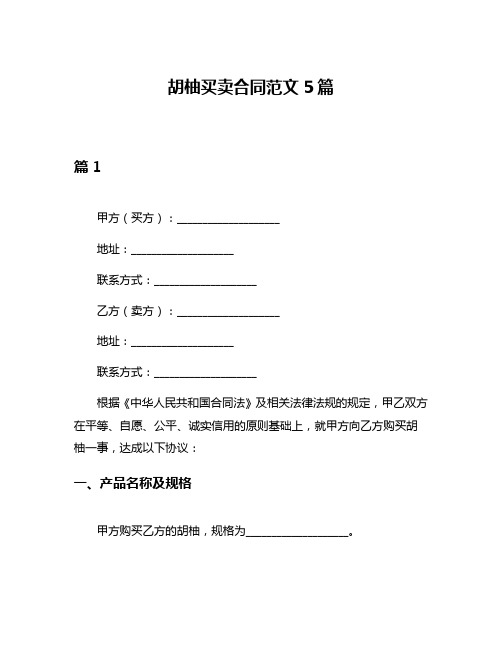 胡柚买卖合同范文 5 篇

篇 1

甲方（买方）：__________________

地址：__________________

联系方式：__________________

乙方（卖方）：__________________

地址：__________________

联系方式：__________________

根据《中华人民共和国合同法》及相关法律法规的规定，甲乙双方在平等、自愿、公平、诚实信用的原则基础上，就甲方向乙方购买胡柚一事，达成以下协议：

一、产品名称及规格

甲方购买乙方的胡柚，规格为__________________。